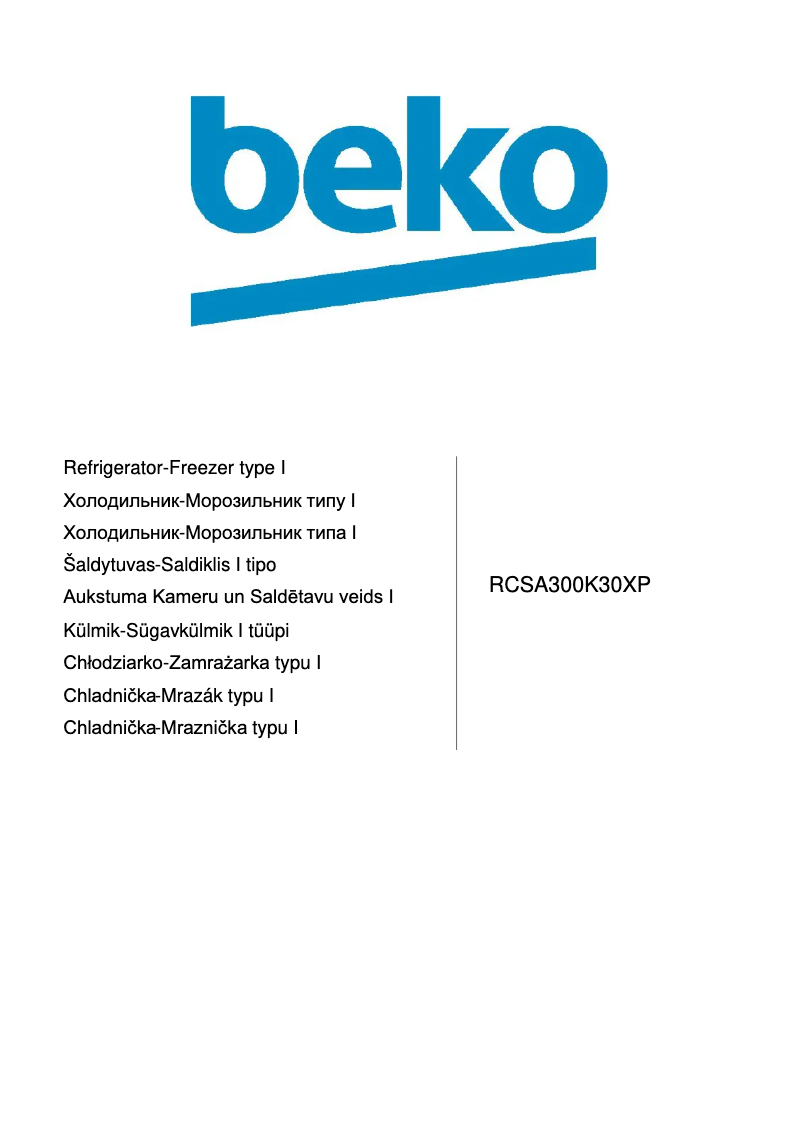 beko

Refrigerator-Freezer type I
Холодильник-Морозильник типу I
Холодильник-Морозильник типа I
Šaldytuvas-Saldiklis I tipo
Aukstuma Kameru un Saldētavu veids I
Külmik-Sügavkülmik I tüüpi
Chłodziarko-Zamrażarka typu I
Chladnička-Mrazák typu I
Chladnička-Mraznička typu I

RCSA300K30XP